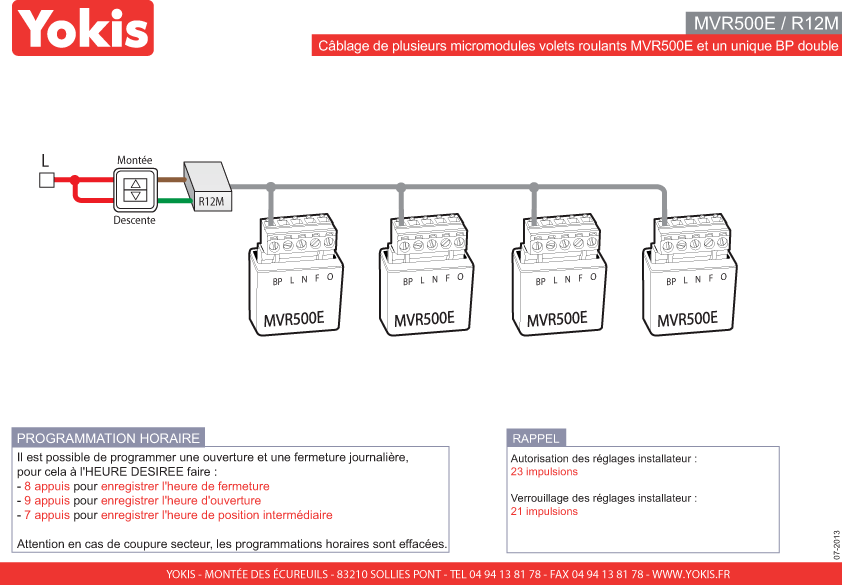 Yokis

MVR500E / R12M

Câblage de plusieurs micromodules volets roulants MVR500E et un unique BP double

L

Montée

Descente

R12M

BP L N F O
MVR500E

BP L N F O
MVR500E

BP L N F O
MVR500E

BP L N F O
MVR500E

PROGRAMMATION HORAIRE

Il est possible de programmer une ouverture et une fermeture journalière, pour cela à l'HEURE DESIREE faire :
- 8 appuis pour enregistrer l'heure de fermeture
- 9 appuis pour enregistrer l'heure d'ouverture
- 7 appuis pour enregistrer l'heure de position intermédiaire

Attention en cas de coupure secteur, les programmations horaires sont effacées.

RAPPEL

Autorisation des réglages installateur :
23 impulsions

Verrouillage des réglages installateur :
21 impulsions

07-2013

YOKIS - MONTÉE DES ÉCUREUILS - 83210 SOLLIES PONT - TEL 04 94 13 81 78 - FAX 04 94 13 81 78 - WWW.YOKIS.FR